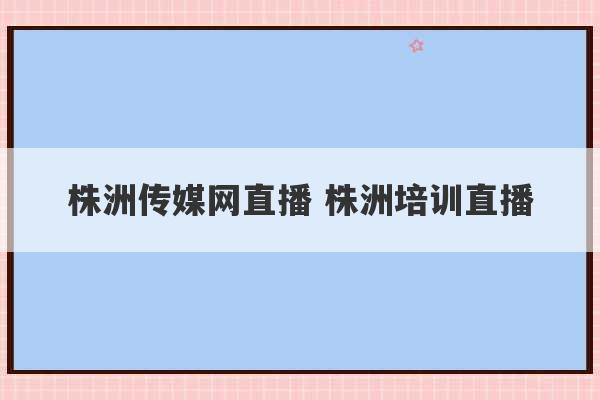 株洲传媒网直播 株洲培训直播